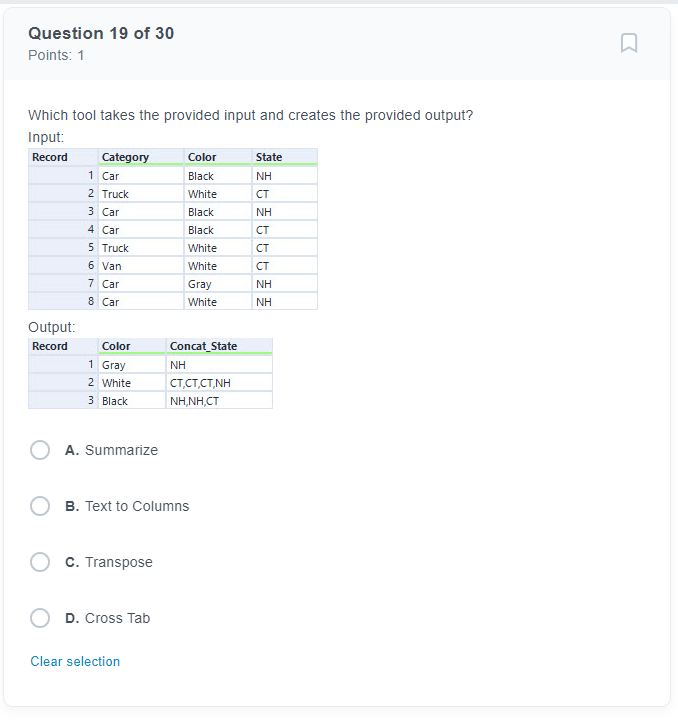 Question 19 of 30
Points: 1

Which tool takes the provided input and creates the provided output?
Input:

| Record | Category | Color | State |
|---|---|---|---|
| 1 | Car | Black | NH |
| 2 | Truck | White | CT |
| 3 | Car | Black | NH |
| 4 | Car | Black | CT |
| 5 | Truck | White | CT |
| 6 | Van | White | CT |
| 7 | Car | Gray | NH |
| 8 | Car | White | NH |

Output:

| Record | Color | Concat_State |
|---|---|---|
| 1 | Gray | NH |
| 2 | White | CT,CT,CT,NH |
| 3 | Black | NH,NH,CT |

A. Summarize

B. Text to Columns

C. Transpose

D. Cross Tab

Clear selection